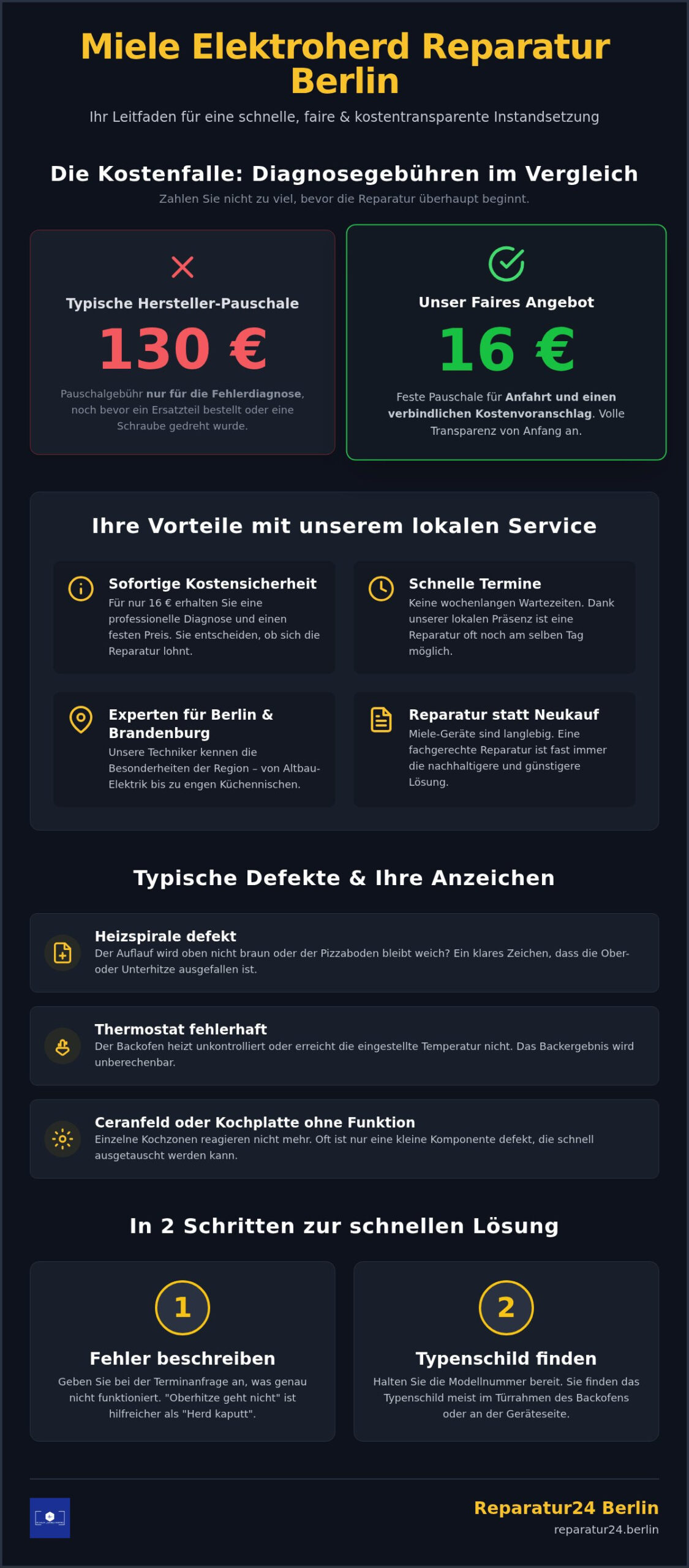 Miele Elektroherd Reparatur Berlin

Ihr Leitfaden für eine schnelle, faire & kostentransparente Instandsetzung

Die Kostenfalle: Diagnosegebühren im Vergleich

Zahlen Sie nicht zu viel, bevor die Reparatur überhaupt beginnt.

Typische Hersteller-Pauschale

130 €

Pauschalgebühr nur für die Fehlerdiagnose, noch bevor ein Ersatzteil bestellt oder eine Schraube gedreht wurde.

Unser Faires Angebot

16 €

Feste Pauschale für Anfahrt und einen verbindlichen Kostenvoranschlag. Volle Transparenz von Anfang an.

Ihre Vorteile mit unserem lokalen Service

Sofortige Kostensicherheit

Für nur 16 € erhalten Sie eine professionelle Diagnose und einen festen Preis. Sie entscheiden, ob sich die Reparatur lohnt.

Schnelle Termine

Keine wochenlangen Wartezeiten. Dank unserer lokalen Präsenz ist eine Reparatur oft noch am selben Tag möglich.

Experten für Berlin & Brandenburg

Unsere Techniker kennen die Besonderheiten der Region – von Altbau-Elektrik bis zu engen Küchennischen.

Reparatur statt Neukauf

Miele-Geräte sind langlebig. Eine fachgerechte Reparatur ist fast immer die nachhaltigere und günstigere Lösung.

Typische Defekte & Ihre Anzeichen

Heizspirale defekt

Der Auflauf wird oben nicht braun oder der Pizzaboden bleibt weich? Ein klares Zeichen, dass die Ober- oder Unterhitze ausgefallen ist.

Thermostat fehlerhaft

Der Backofen heizt unkontrolliert oder erreicht die eingestellte Temperatur nicht. Das Backergebnis wird unberechenbar.

Ceranfeld oder Kochplatte ohne Funktion

Einzelne Kochzonen reagieren nicht mehr. Oft ist nur eine kleine Komponente defekt, die schnell ausgetauscht werden kann.

In 2 Schritten zur schnellen Lösung

1

Fehler beschreiben

Geben Sie bei der Terminanfrage an, was genau nicht funktioniert. "Oberhitze geht nicht" ist hilfreicher als "Herd kaputt".

2

Typenschild finden

Halten Sie die Modellnummer bereit. Sie finden das Typenschild meist im Türrahmen des Backofens oder an der Geräteseite.

Reparatur24 Berlin

reparatur24.berlin